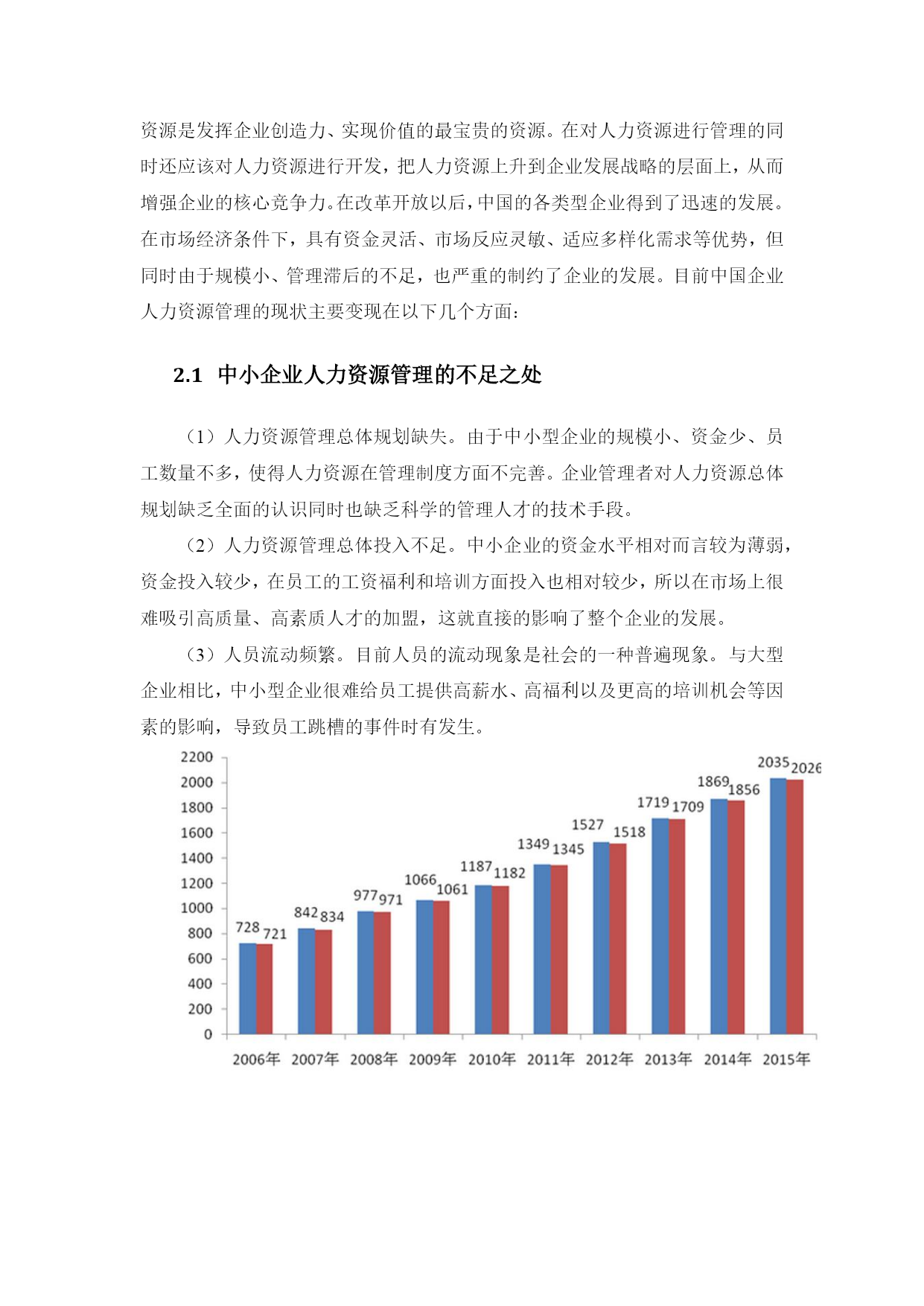 资源是发挥企业创造力、实现价值的最宝贵的资源。在对人力资源进行管理的同时还应该对人力资源进行开发，把人力资源上升到企业发展战略的层面上，从而增强企业的核心竞争力。在改革开放以后，中国的各类型企业得到了迅速的发展。在市场经济条件下，具有资金灵活、市场反应灵敏、适应多样化需求等优势，但同时由于规模小、管理滞后的不足，也严重的制约了企业的发展。目前中国企业人力资源管理的现状主要变现在以下几个方面：

2.1 中小企业人力资源管理的不足之处

（1）人力资源管理总体规划缺失。由于中小型企业的规模小、资金少、员工数量不多，使得人力资源在管理制度方面不完善。企业管理者对人力资源总体规划缺乏全面的认识同时也缺乏科学的管理人才的技术手段。

（2）人力资源管理总体投入不足。中小企业的资金水平相对而言较为薄弱，资金投入较少，在员工的工资福利和培训方面投入也相对较少，所以在市场上很难吸引高质量、高素质人才的加盟，这就直接的影响了整个企业的发展。

（3）人员流动频繁。目前人员的流动现象是社会的一种普遍现象。与大型企业相比，中小型企业很难给员工提供高薪水、高福利以及更高的培训机会等因素的影响，导致员工跳槽的事件时有发生。

2200
2000
1800
1600
1400
1200
1000
800
600
400
200
0

728 721
842 834
977 971
1066 1061
1187 1182
1349 1345
1527 1518
1719 1709
1869 1856
2035 2026

2006年 2007年 2008年 2009年 2010年 2011年 2012年 2013年 2014年 2015年